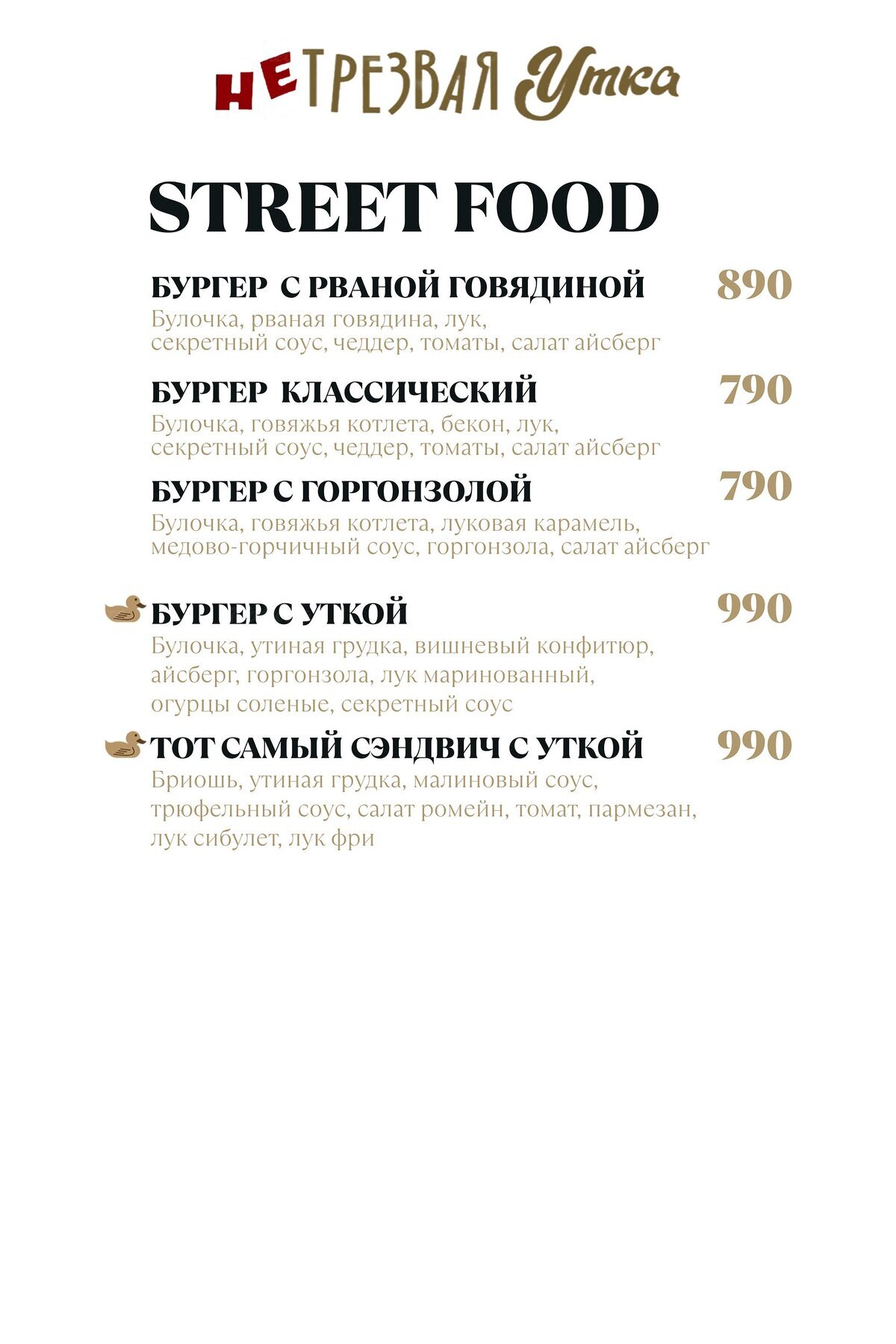 НЕТРЕЗВАЯ Утка

STREET FOOD

БУРГЕР С РВАНОЙ ГОВЯДИНОЙ 890
Булочка, рваная говядина, лук, секретный соус, чеддер, томаты, салат айсберг

БУРГЕР КЛАССИЧЕСКИЙ 790
Булочка, говяжья котлета, бекон, лук, секретный соус, чеддер, томаты, салат айсберг

БУРГЕР С ГОРГОНЗОЛОЙ 790
Булочка, говяжья котлета, луковая карамель, медово-горчичный соус, горгонзола, салат айсберг

БУРГЕР С УТКОЙ 990
Булочка, утиная грудка, вишневый конфитюр, айсберг, горгонзола, лук маринованный, огурцы соленые, секретный соус

ТОТ САМЫЙ СЭНДВИЧ С УТКОЙ 990
Бриошь, утиная грудка, малиновый соус, трюфельный соус, салат ромейн, томат, пармезан, лук сибулет, лук фри